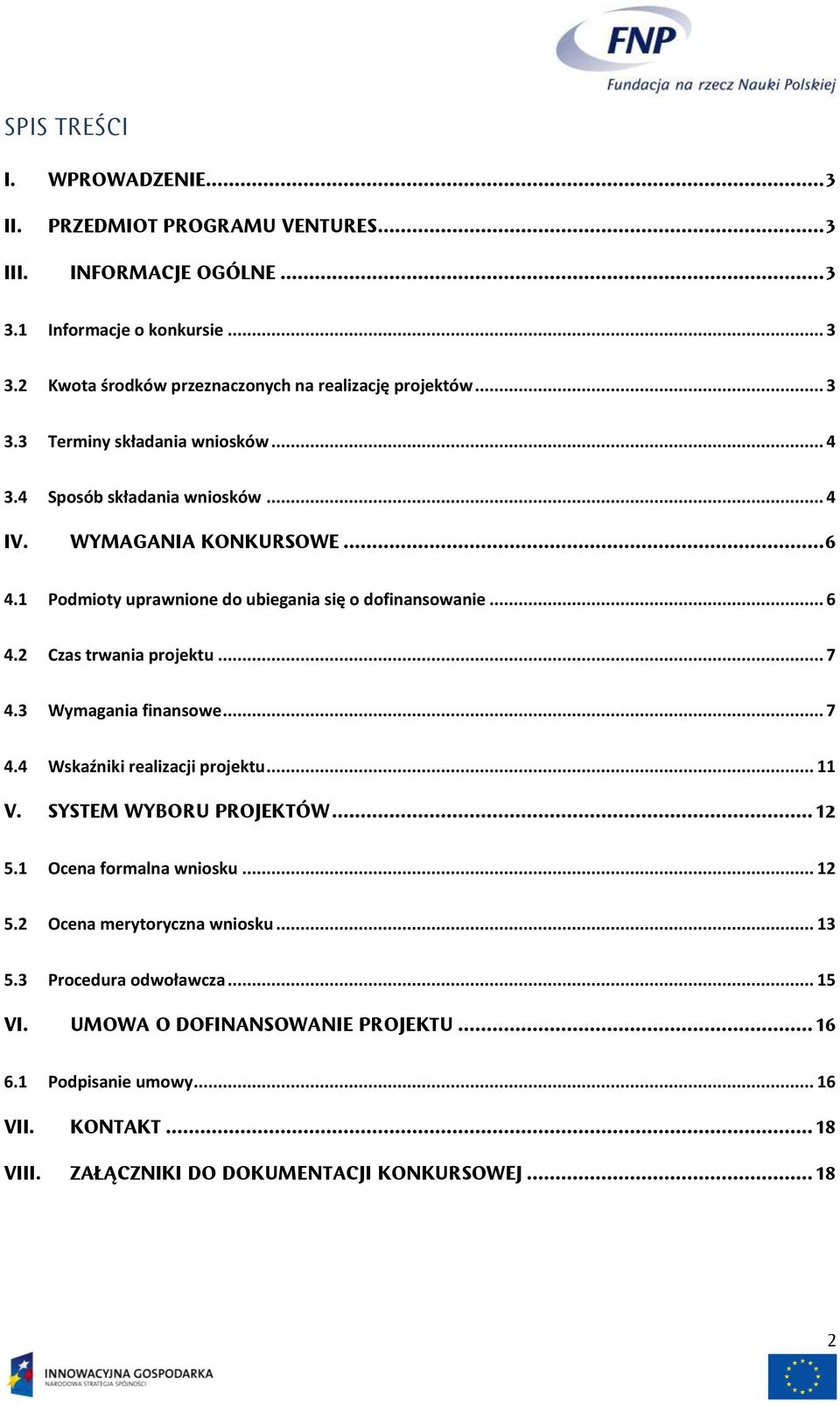 FNP
Fundacja na rzecz Nauki Polskiej

SPIS TREŚCI

I. WPROWADZENIE...3
II. PRZEDMIOT PROGRAMU VENTURES...3
III. INFORMACJE OGÓLNE ...3
3.1 Informacje o konkursie ... 3
3.2 Kwota środków przeznaczonych na realizację projektów ... 3
3.3 Terminy składania wniosków ... 4
3.4 Sposób składania wniosków ... 4
IV. WYMAGANIA KONKURSOWE ...6
4.1 Podmioty uprawnione do ubiegania się o dofinansowanie ... 6
4.2 Czas trwania projektu ... 7
4.3 Wymagania finansowe... 7
4.4 Wskaźniki realizacji projektu... 11
V. SYSTEM WYBORU PROJEKTÓW ... 12
5.1 Ocena formalna wniosku ... 12
5.2 Ocena merytoryczna wniosku ... 13
5.3 Procedura odwoławcza ... 15
VI. UMOWA O DOFINANSOWANIE PROJEKTU ... 16
6.1 Podpisanie umowy... 16
VII. KONTAKT ... 18
VIII. ZAŁĄCZNIKI DO DOKUMENTACJI KONKURSOWEJ ... 18

2

INNOWACYJNA GOSPODARKA
NARODOWA STRATEGIA SPÓJNOŚCI